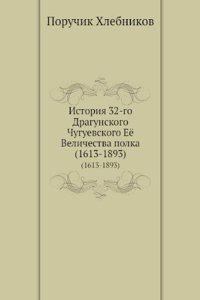 Поручик Хлебников

История 32-го Драгунского Чугуевского Её Величества полка (1613-1893)

(1613-1893)